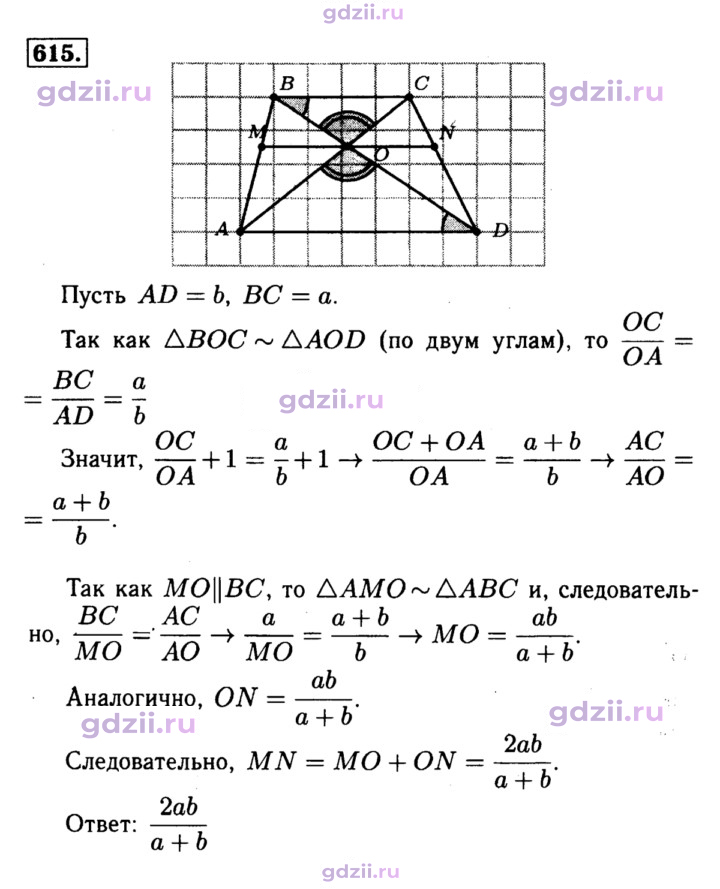 615.

B C M N O A D

Пусть $AD = b$, $BC = a$.

Так как $\triangle BOC \sim \triangle AOD$ (по двум углам), то $\frac{OC}{OA} = \frac{BC}{AD} = \frac{a}{b}$

Значит, $\frac{OC}{OA} + 1 = \frac{a}{b} + 1 \rightarrow \frac{OC + OA}{OA} = \frac{a+b}{b} \rightarrow \frac{AC}{AO} = \frac{a+b}{b}$.

Так как $MO \| BC$, то $\triangle AMO \sim \triangle ABC$ и, следовательно, $\frac{BC}{MO} = \frac{AC}{AO} \rightarrow \frac{a}{MO} = \frac{a+b}{b} \rightarrow MO = \frac{ab}{a+b}$.

Аналогично, $ON = \frac{ab}{a+b}$.

Следовательно, $MN = MO + ON = \frac{2ab}{a+b}$.

Ответ: $\frac{2ab}{a+b}$

gdzii.ru